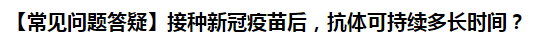 【常见问题答疑】接种新冠疫苗后，抗体可持续多长时间？